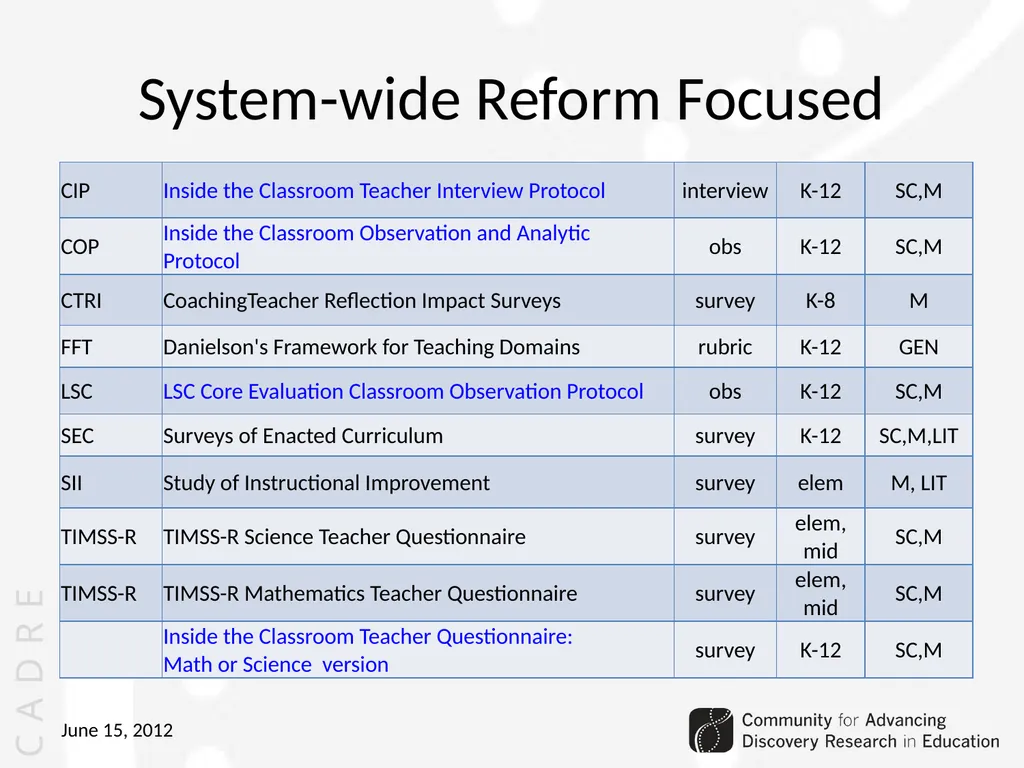 System-wide Reform Focused

| CIP | Inside the Classroom Teacher Interview Protocol | interview | K-12 | SC,M |
|---|---|---|---|---|
| COP | Inside the Classroom Observation and Analytic Protocol | obs | K-12 | SC,M |
| CTRI | CoachingTeacher Reflection Impact Surveys | survey | K-8 | M |
| FFT | Danielson's Framework for Teaching Domains | rubric | K-12 | GEN |
| LSC | LSC Core Evaluation Classroom Observation Protocol | obs | K-12 | SC,M |
| SEC | Surveys of Enacted Curriculum | survey | K-12 | SC,M,LIT |
| SII | Study of Instructional Improvement | survey | elem | M, LIT |
| TIMSS-R | TIMSS-R Science Teacher Questionnaire | survey | elem, mid | SC,M |
| TIMSS-R | TIMSS-R Mathematics Teacher Questionnaire | survey | elem, mid | SC,M |
| | Inside the Classroom Teacher Questionnaire: Math or Science version | survey | K-12 | SC,M |

CADRE

June 15, 2012

Community for Advancing Discovery Research in Education